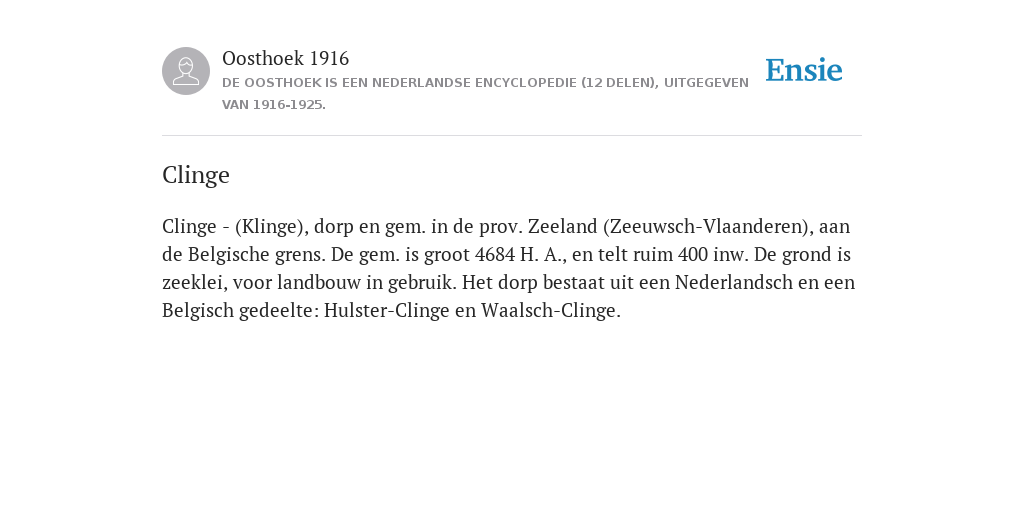 Oosthoek 1916
DE OOSTHOEK IS EEN NEDERLANDSE ENCYCLOPEDIE (12 DELEN), UITGEGEVEN VAN 1916-1925.

Ensie

Clinge

Clinge - (Klinge), dorp en gem. in de prov. Zeeland (Zeeuwsch-Vlaanderen), aan de Belgische grens. De gem. is groot 4684 H. A., en telt ruim 400 inw. De grond is zeeklei, voor landbouw in gebruik. Het dorp bestaat uit een Nederlandsch en een Belgisch gedeelte: Hulster-Clinge en Waalsch-Clinge.